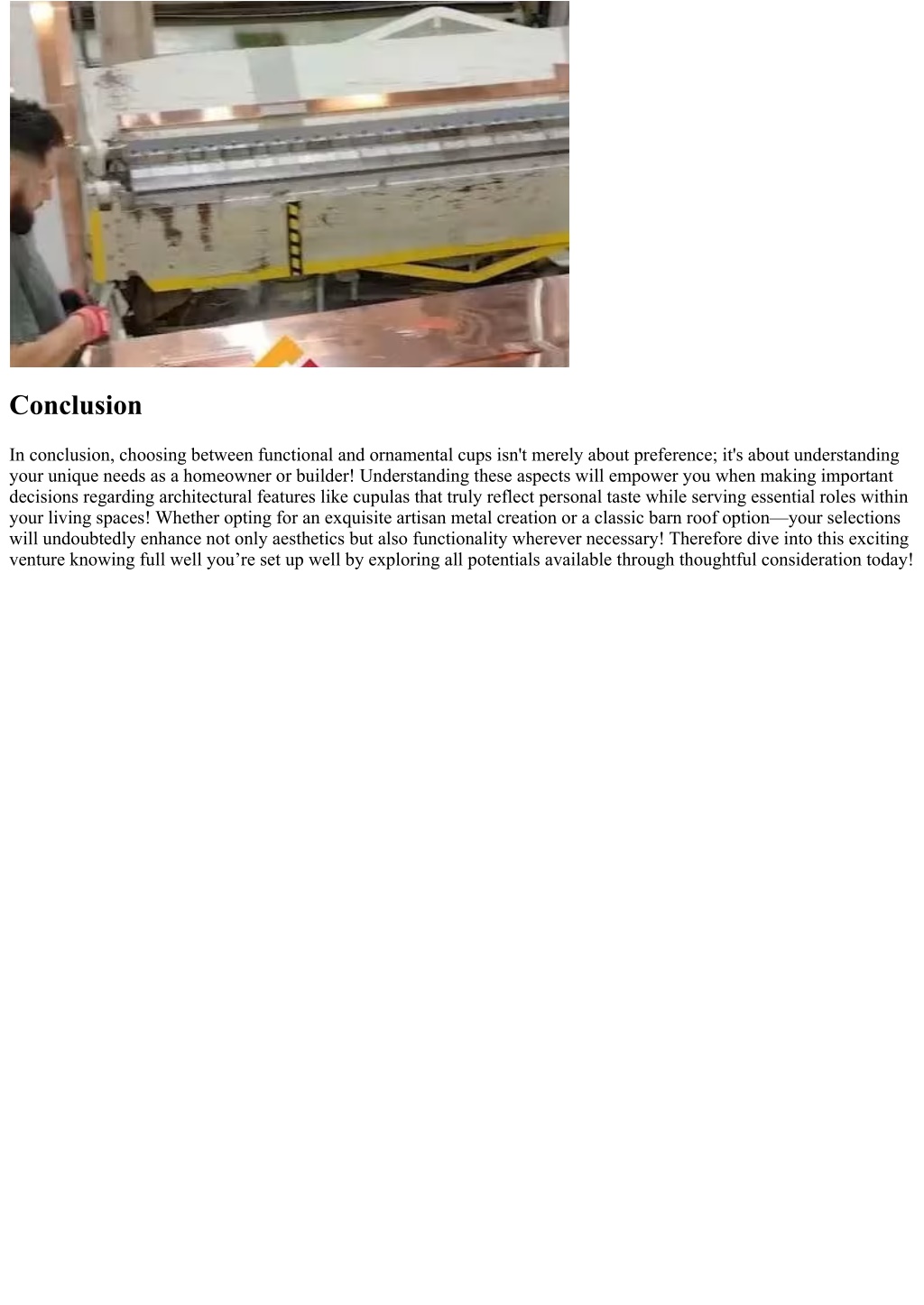 Conclusion

In conclusion, choosing between functional and ornamental cups isn't merely about preference; it's about understanding your unique needs as a homeowner or builder! Understanding these aspects will empower you when making important decisions regarding architectural features like cupulas that truly reflect personal taste while serving essential roles within your living spaces! Whether opting for an exquisite artisan metal creation or a classic barn roof option—your selections will undoubtedly enhance not only aesthetics but also functionality wherever necessary! Therefore dive into this exciting venture knowing full well you’re set up well by exploring all potentials available through thoughtful consideration today!